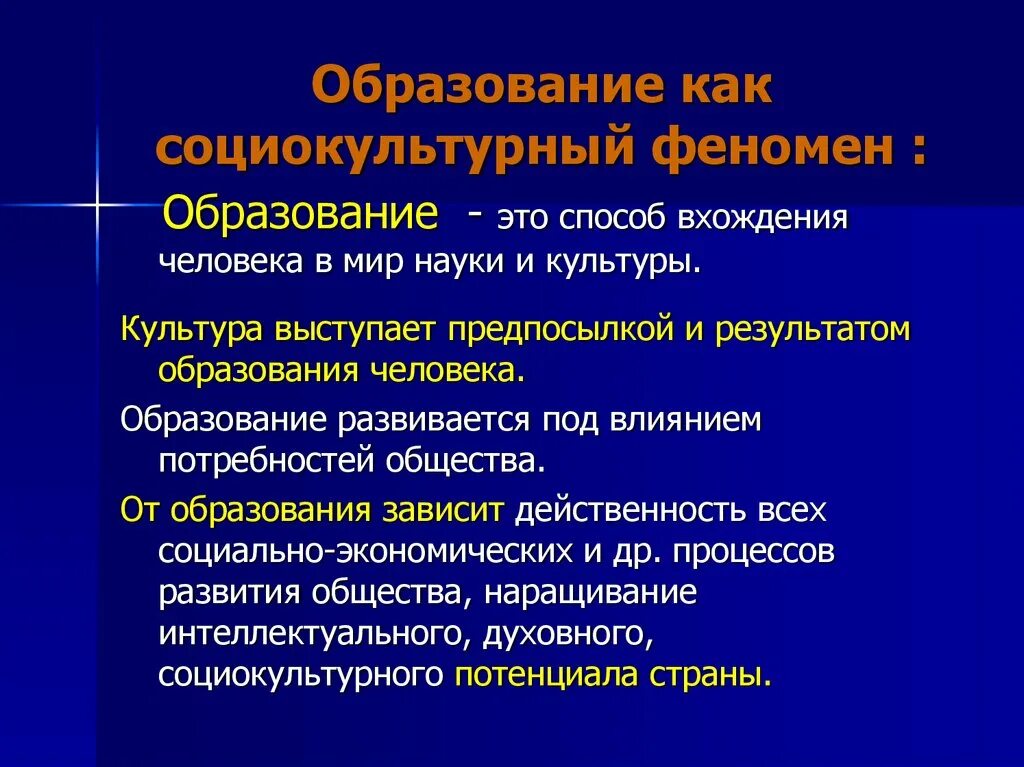 Образование как социокультурный феномен :

Образование - это способ вхождения человека в мир науки и культуры.

Культура выступает предпосылкой и результатом образования человека.

Образование развивается под влиянием потребностей общества.

От образования зависит действенность всех социально-экономических и др. процессов развития общества, наращивание интеллектуального, духовного, социокультурного потенциала страны.